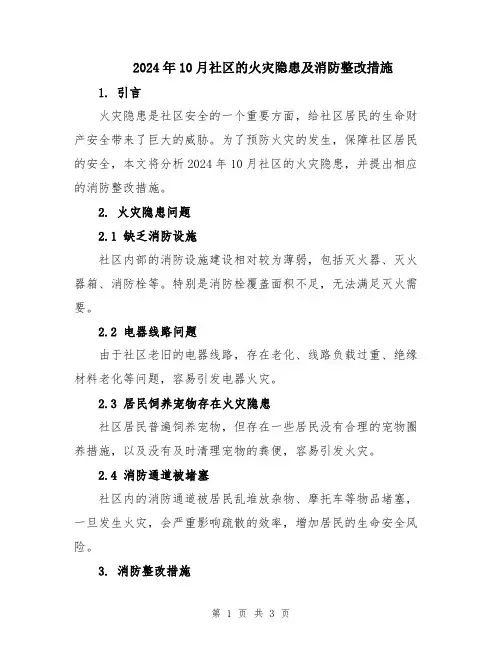 2024年10月社区的火灾隐患及消防整改措施

1. 引言

火灾隐患是社区安全的一个重要方面，给社区居民的生命财产安全带来了巨大的威胁。为了预防火灾的发生，保障社区居民的安全，本文将分析2024年10月社区的火灾隐患，并提出相应的消防整改措施。

2. 火灾隐患问题

2.1 缺乏消防设施

社区内部的消防设施建设相对较为薄弱，包括灭火器、灭火器箱、消防栓等。特别是消防栓覆盖面积不足，无法满足灭火需要。

2.2 电器线路问题

由于社区老旧的电器线路，存在老化、线路负载过重、绝缘材料老化等问题，容易引发电器火灾。

2.3 居民饲养宠物存在火灾隐患

社区居民普遍饲养宠物，但存在一些居民没有合理的宠物圈养措施，以及没有及时清理宠物的粪便，容易引发火灾。

2.4 消防通道被堵塞

社区内的消防通道被居民乱堆放杂物、摩托车等物品堵塞，一旦发生火灾，会严重影响疏散的效率，增加居民的生命安全风险。

3. 消防整改措施

第 1 页 共 3 页